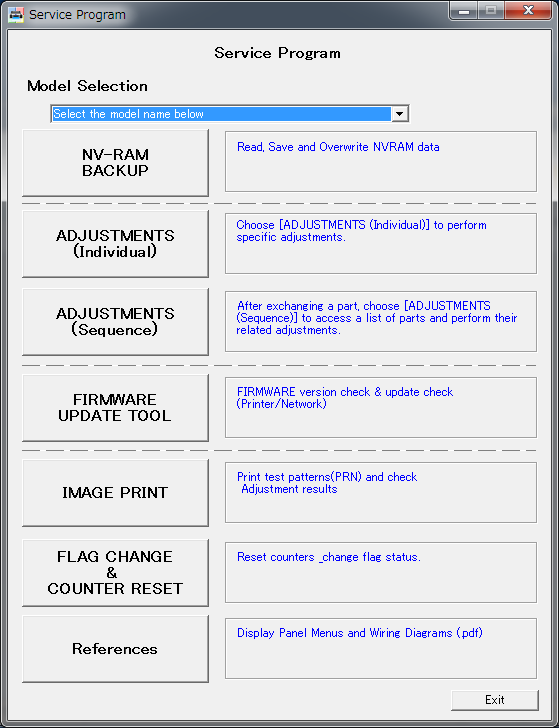 Service Program

Service Program

Model Selection

Select the model name below

NV-RAM
BACKUP

Read, Save and Overwrite NVRAM data

ADJUSTMENTS
(Individual)

Choose [ADJUSTMENTS (Individual)] to perform specific adjustments.

ADJUSTMENTS
(Sequence)

After exchanging a part, choose [ADJUSTMENTS (Sequence)] to access a list of parts and perform their related adjustments.

FIRMWARE
UPDATE TOOL

FIRMWARE version check & update check (Printer/Network)

IMAGE PRINT

Print test patterns(PRN) and check Adjustment results

FLAG CHANGE
&
COUNTER RESET

Reset counters _change flag status.

References

Display Panel Menus and Wiring Diagrams (.pdf)

Exit